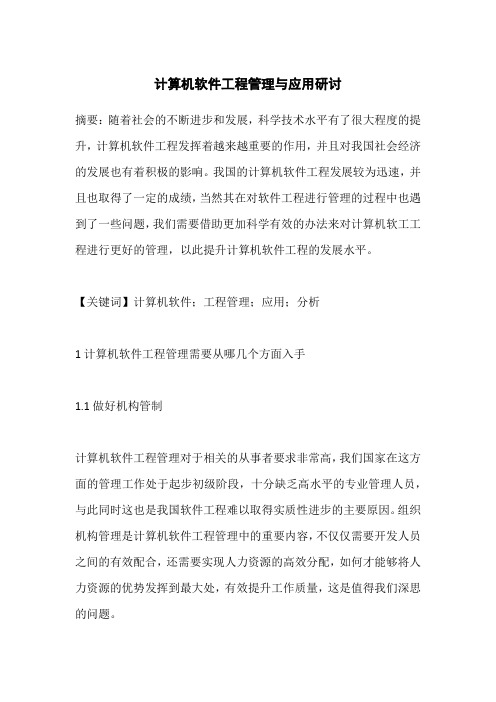 计算机软件工程管理与应用研讨

摘要：随着社会的不断进步和发展，科学技术水平有了很大程度的提升，计算机软件工程发挥着越来越重要的作用，并且对我国社会经济的发展也有着积极的影响。我国的计算机软件工程发展较为迅速，并且也取得了一定的成绩，当然其在对软件工程进行管理的过程中也遇到了一些问题，我们需要借助更加科学有效的办法来对计算机软工工程进行更好的管理，以此提升计算机软件工程的发展水平。

【关键词】计算机软件；工程管理；应用；分析

1 计算机软件工程管理需要从哪几个方面入手

1.1 做好机构管制

计算机软件工程管理对于相关的从事者要求非常高，我们国家在这方面的管理工作处于起步初级阶段，十分缺乏高水平的专业管理人员，与此同时这也是我国软件工程难以取得实质性进步的主要原因。组织机构管理是计算机软件工程管理中的重要内容，不仅仅需要开发人员之间的有效配合，还需要实现人力资源的高效分配，如何才能够将人力资源的优势发挥到最大处，有效提升工作质量，这是值得我们深思的问题。